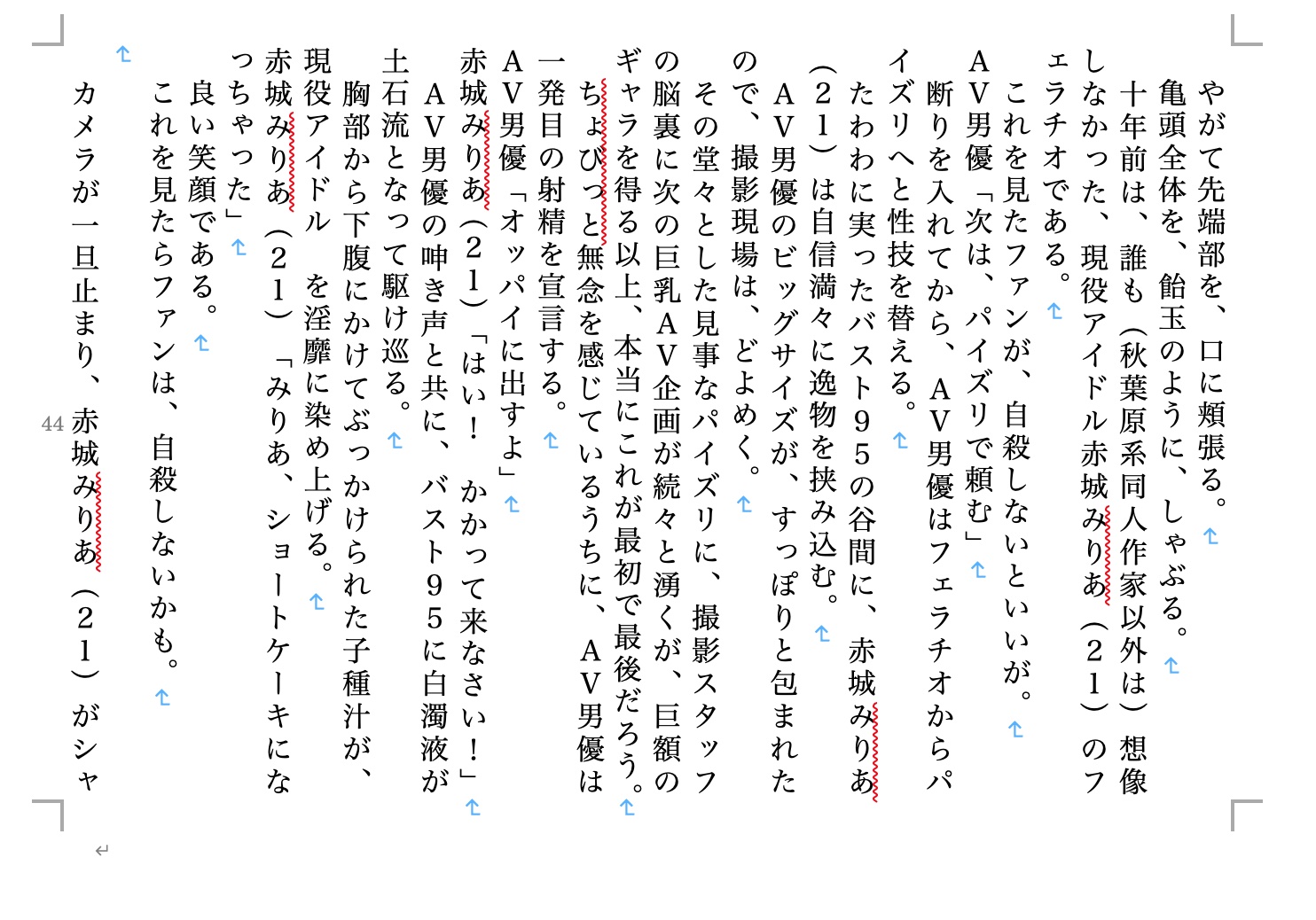 やがて先端部を、口に頬張る。
亀頭全体を、飴玉のように、しゃぶる。
十年前は、誰も（秋葉原系同人作家以外は）想像しなかった、現役アイドル赤城みりあ（２１）のフェラチオである。
これを見たファンが、自殺しないといいが。
ＡＶ男優「次は、パイズリで頼む」
断りを入れてから、ＡＶ男優はフェラチオからパイズリへと性技を替える。
たわわに実ったバスト９５の谷間に、赤城みりあ（２１）は自信満々に逸物を挟み込む。
ＡＶ男優のビッグサイズが、すっぽりと包まれたので、撮影現場は、どよめく。
その堂々とした見事なパイズリに、撮影スタッフの脳裏に次の巨乳ＡＶ企画が続々と湧くが、巨額のギャラを得る以上、本当にこれが最初で最後だろう。
ちょびっと無念を感じているうちに、ＡＶ男優は一発目の射精を宣言する。
ＡＶ男優「オッパイに出すよ」
赤城みりあ（２１）「はい！　かかって来なさい！」
ＡＶ男優の呻き声と共に、バスト９５に白濁液が土石流となって駆け巡る。
胸部から下腹にかけてぶっかけられた子種汁が、現役アイドル　を淫靡に染め上げる。
赤城みりあ（２１）「みりあ、ショートケーキになっちゃった」
良い笑顔である。
これを見たらファンは、自殺しないかも。

カメラが一旦止まり、赤城みりあ（２１）がシャ

44